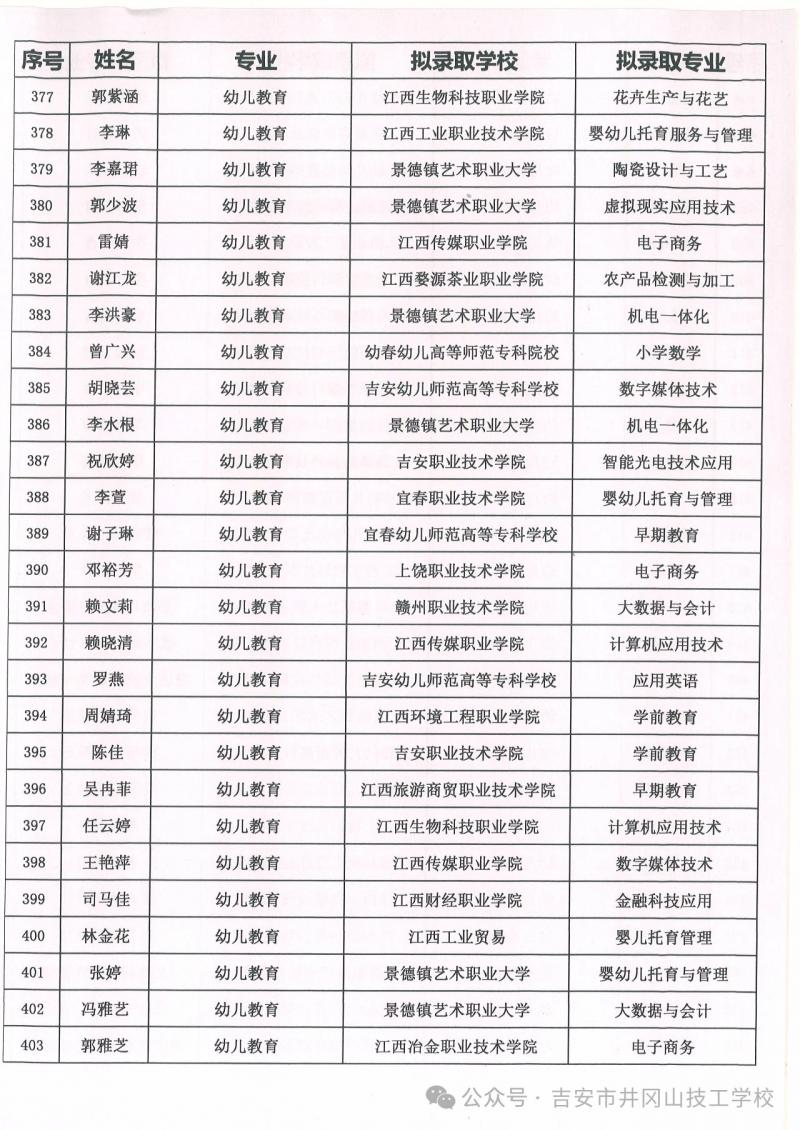 | 序号 | 姓名 | 专业 | 拟录取学校 | 拟录取专业 |
|---|---|---|---|---|
| 377 | 郭紫涵 | 幼儿教育 | 江西生物科技职业学院 | 花卉生产与花艺 |
| 378 | 李琳 | 幼儿教育 | 江西工业职业技术学院 | 婴幼儿托育服务与管理 |
| 379 | 李嘉珺 | 幼儿教育 | 景德镇艺术职业大学 | 陶瓷设计与工艺 |
| 380 | 郭少波 | 幼儿教育 | 景德镇艺术职业大学 | 虚拟现实应用技术 |
| 381 | 雷婧 | 幼儿教育 | 江西传媒职业学院 | 电子商务 |
| 382 | 谢江龙 | 幼儿教育 | 江西婺源茶业职业学院 | 农产品检测与加工 |
| 383 | 李洪豪 | 幼儿教育 | 景德镇艺术职业大学 | 机电一体化 |
| 384 | 曾广兴 | 幼儿教育 | 幼春幼儿高等师范专科院校 | 小学数学 |
| 385 | 胡晓芸 | 幼儿教育 | 吉安幼儿师范高等专科学校 | 数字媒体技术 |
| 386 | 李水根 | 幼儿教育 | 景德镇艺术职业大学 | 机电一体化 |
| 387 | 祝欣婷 | 幼儿教育 | 吉安职业技术学院 | 智能光电技术应用 |
| 388 | 李萱 | 幼儿教育 | 宜春职业技术学院 | 婴幼儿托育与管理 |
| 389 | 谢子琳 | 幼儿教育 | 宜春幼儿师范高等专科学校 | 早期教育 |
| 390 | 邓裕芳 | 幼儿教育 | 上饶职业技术学院 | 电子商务 |
| 391 | 赖文莉 | 幼儿教育 | 赣州职业技术学院 | 大数据与会计 |
| 392 | 赖晓清 | 幼儿教育 | 江西传媒职业学院 | 计算机应用技术 |
| 393 | 罗燕 | 幼儿教育 | 吉安幼儿师范高等专科学校 | 应用英语 |
| 394 | 周婧琦 | 幼儿教育 | 江西环境工程职业学院 | 学前教育 |
| 395 | 陈佳 | 幼儿教育 | 吉安职业技术学院 | 学前教育 |
| 396 | 吴冉菲 | 幼儿教育 | 江西旅游商贸职业技术学院 | 早期教育 |
| 397 | 任云婷 | 幼儿教育 | 江西生物科技职业学院 | 计算机应用技术 |
| 398 | 王艳萍 | 幼儿教育 | 江西传媒职业学院 | 数字媒体技术 |
| 399 | 司马佳 | 幼儿教育 | 江西财经职业学院 | 金融科技应用 |
| 400 | 林金花 | 幼儿教育 | 江西工业贸易 | 婴儿托育管理 |
| 401 | 张婷 | 幼儿教育 | 景德镇艺术职业大学 | 婴幼儿托育与管理 |
| 402 | 冯雅艺 | 幼儿教育 | 景德镇艺术职业大学 | 大数据与会计 |
| 403 | 郭雅芝 | 幼儿教育 | 江西冶金职业技术学院 | 电子商务 |

公众号 · 吉安市井冈山技工学校